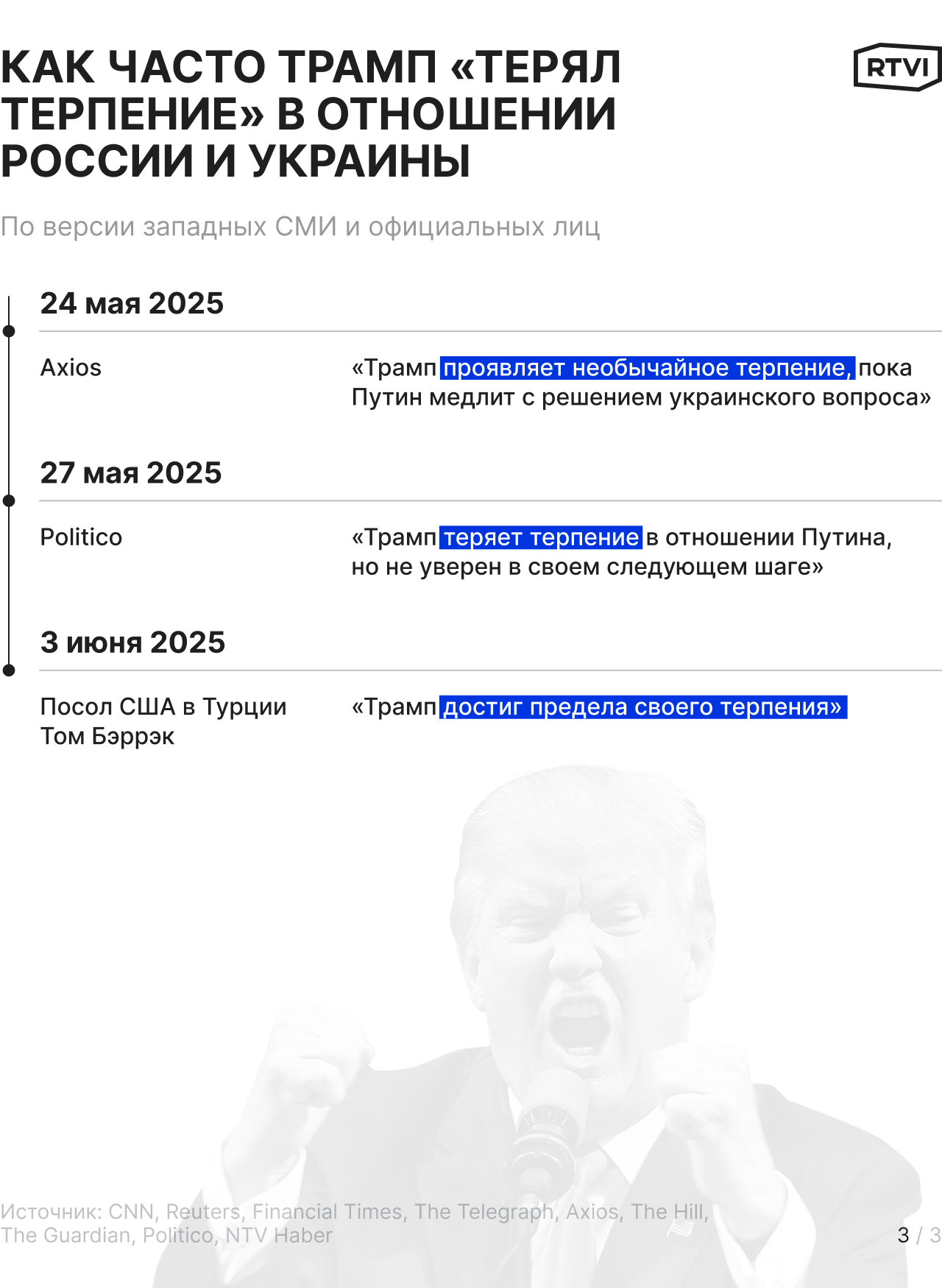 КАК ЧАСТО ТРАМП «ТЕРЯЛ ТЕРПЕНИЕ» В ОТНОШЕНИИ РОССИИ И УКРАИНЫ

RTVI

По версии западных СМИ и официальных лиц

24 мая 2025

Axios

«Трамп проявляет необычайное терпение, пока Путин медлит с решением украинского вопроса»

27 мая 2025

Politico

«Трамп теряет терпение в отношении Путина, но не уверен в своем следующем шаге»

3 июня 2025

Посол США в Турции Том Бэррэк

«Трамп достиг предела своего терпения»

Источник: CNN, Reuters, Financial Times, The Telegraph, Axios, The Hill, The Guardian, Politico, NTV Haber

3 / 3